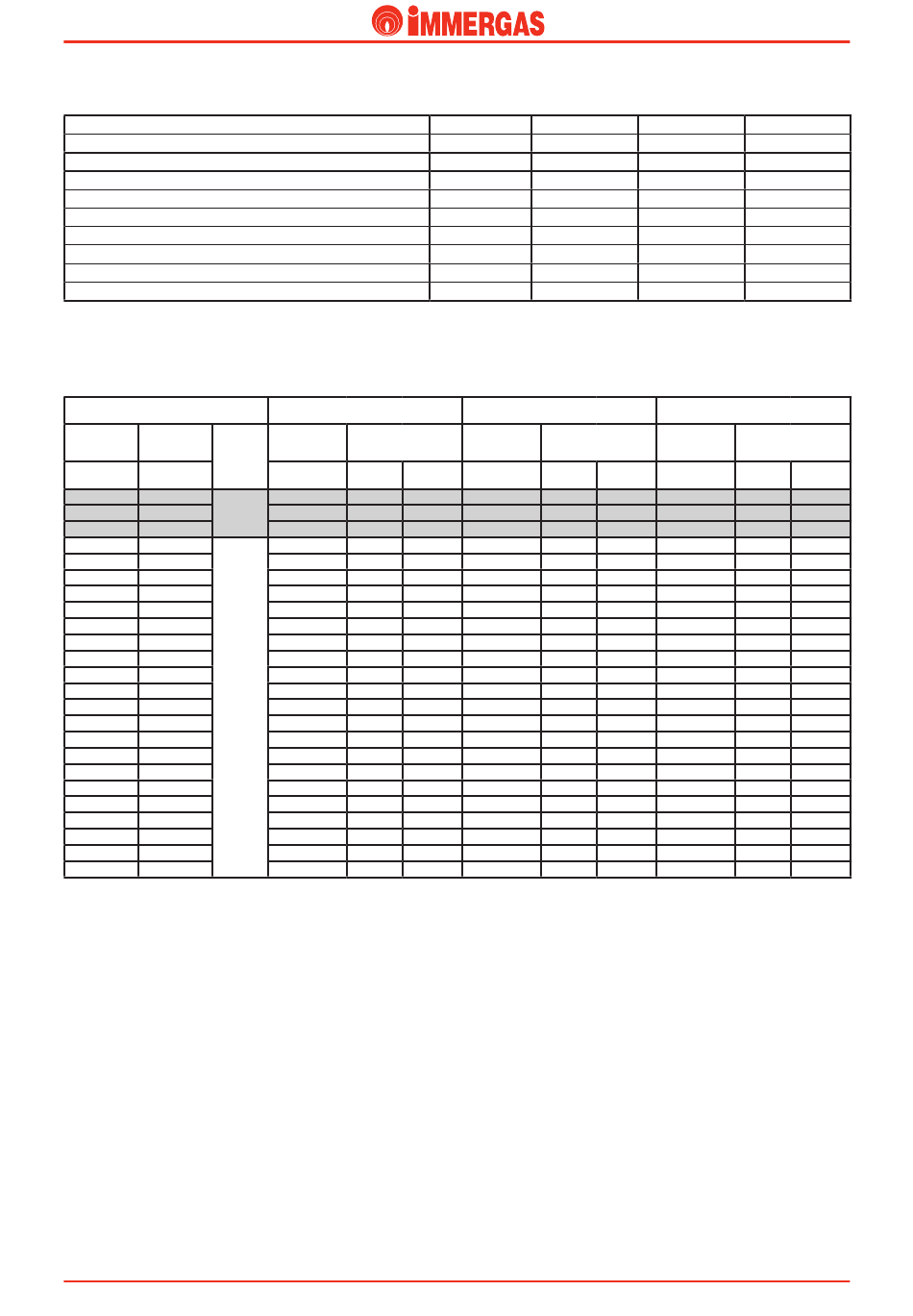 IMMERGAS